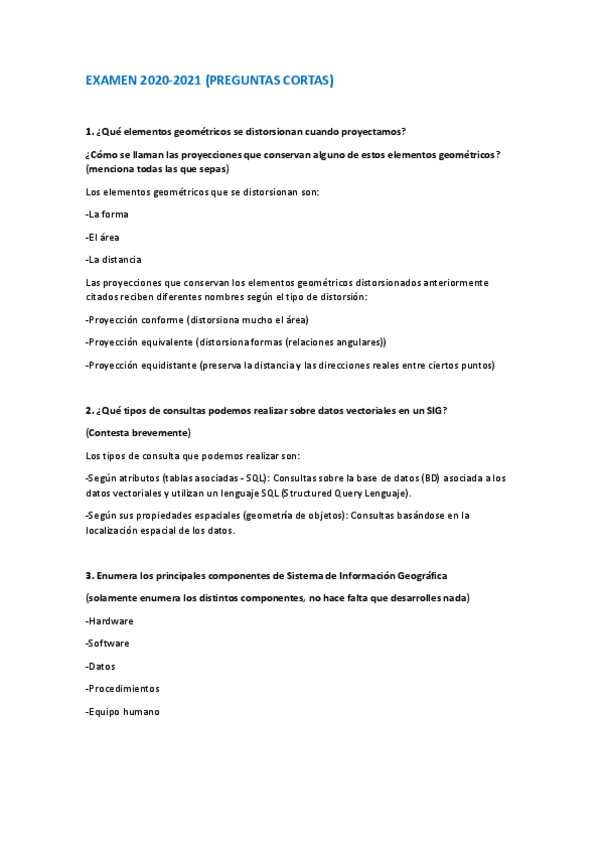 EXAMEN 2020-2021 (PREGUNTAS CORTAS)

1. ¿Qué elementos geométricos se distorsionan cuando proyectamos?

¿Cómo se llaman las proyecciones que conservan alguno de estos elementos geométricos? (menciona todas las que sepas)

Los elementos geométricos que se distorsionan son:

-La forma

-El área

-La distancia

Las proyecciones que conservan los elementos geométricos distorsionados anteriormente citados reciben diferentes nombres según el tipo de distorsión:

-Proyección conforme (distorsiona mucho el área)

-Proyección equivalente (distorsiona formas (relaciones angulares))

-Proyección equidistante (preserva la distancia y las direcciones reales entre ciertos puntos)

2. ¿Qué tipos de consultas podemos realizar sobre datos vectoriales en un SIG?

(Contesta brevemente)

Los tipos de consulta que podemos realizar son:

-Según atributos (tablas asociadas - SQL): Consultas sobre la base de datos (BD) asociada a los datos vectoriales y utilizan un lenguaje SQL (Structured Query Lenguaje).

-Según sus propiedades espaciales (geometría de objetos): Consultas basándose en la localización espacial de los datos.

3. Enumera los principales componentes de Sistema de Información Geográfica

(solamente enumera los distintos componentes, no hace falta que desarrolles nada)

-Hardware

-Software

-Datos

-Procedimientos

-Equipo humano